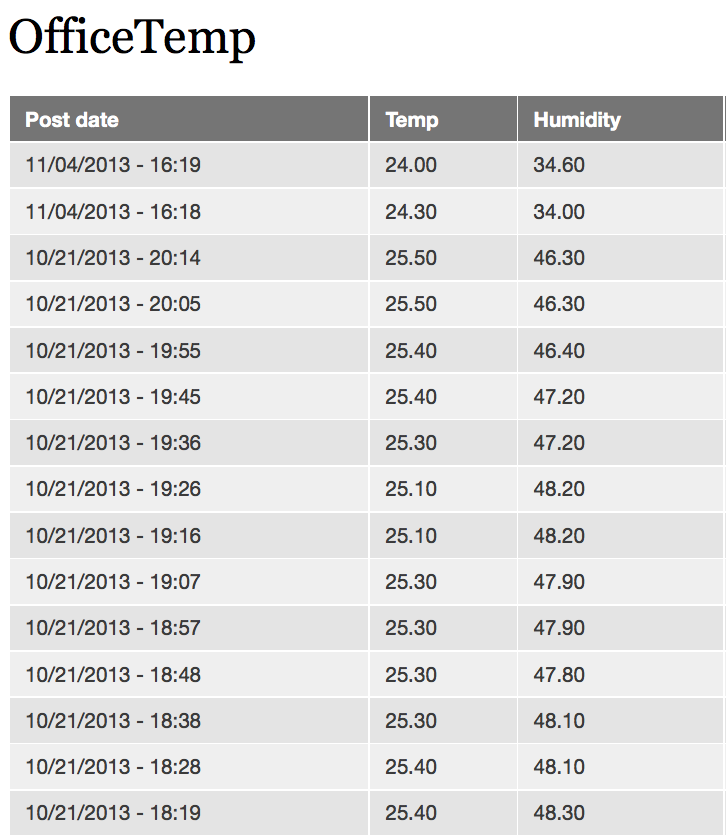 OfficeTemp

| Post date | Temp | Humidity |
|---|---|---|
| 11/04/2013 - 16:19 | 24.00 | 34.60 |
| 11/04/2013 - 16:18 | 24.30 | 34.00 |
| 10/21/2013 - 20:14 | 25.50 | 46.30 |
| 10/21/2013 - 20:05 | 25.50 | 46.30 |
| 10/21/2013 - 19:55 | 25.40 | 46.40 |
| 10/21/2013 - 19:45 | 25.40 | 47.20 |
| 10/21/2013 - 19:36 | 25.30 | 47.20 |
| 10/21/2013 - 19:26 | 25.10 | 48.20 |
| 10/21/2013 - 19:16 | 25.10 | 48.20 |
| 10/21/2013 - 19:07 | 25.30 | 47.90 |
| 10/21/2013 - 18:57 | 25.30 | 47.90 |
| 10/21/2013 - 18:48 | 25.30 | 47.80 |
| 10/21/2013 - 18:38 | 25.30 | 48.10 |
| 10/21/2013 - 18:28 | 25.40 | 48.10 |
| 10/21/2013 - 18:19 | 25.40 | 48.30 |